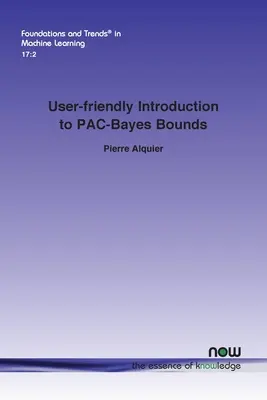 Foundations and Trends® in Machine Learning
17:2

User-friendly Introduction to PAC-Bayes Bounds

Pierre Alquier

now
the essence of knowledge